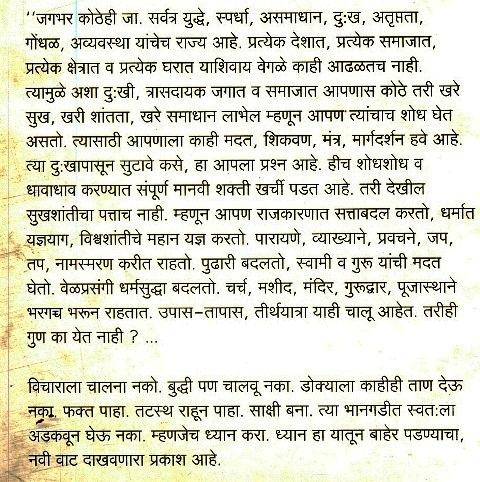 ''जगभर कोठेही जा. सर्वत्र युद्धे, स्पर्धा, असमाधान, दु:ख, अतृप्तता, गोंधळ, अव्यवस्था यांचेच राज्य आहे. प्रत्येक देशात, प्रत्येक समाजात, प्रत्येक क्षेत्रात व प्रत्येक घरात याशिवाय वेगळे काही आढळतच नाही. त्यामुळे अशा दु:खी, त्रासदायक जगात व समाजात आपणास कोठे तरी खरे सुख, खरी शांतता, खरे समाधान लाभेल म्हणून आपण त्यांचाच शोध घेत असतो. त्यासाठी आपणाला काही मदत, शिकवण, मंत्र, मार्गदर्शन हवे आहे. त्या दु:खापासून सुटावे कसे, हा आपला प्रश्न आहे. हीच शोधशोध व धावाधाव करण्यात संपूर्ण मानवी शक्ती खर्ची पडत आहे. तरी देखील सुखशांतीचा पत्ताच नाही. म्हणून आपण राजकारणात सत्ताबदल करतो, धर्मात यज्ञयाग, विश्वशांतीचे महान यज्ञ करतो. पारायणे, व्याख्याने, प्रवचने, जप, तप, नामस्मरण करीत राहतो. पुढारी बदलतो, स्वामी व गुरू यांची मदत घेतो. वेळप्रसंगी धर्मसुद्धा बदलतो. चर्च, मशीद, मंदिर, गुरूद्वार, पूजास्थाने भरगच्च भरून राहतात. उपास-तापास, तीर्थयात्रा याही चालू आहेत. तरीही गुण का येत नाही ? ...

विचाराला चालना नको. बुद्धी पण चालवू नका. डोक्याला काहीही ताण देऊ नका. फक्त पाहा. तटस्थ राहून पाहा. साक्षी बना. त्या भानगडीत स्वत:ला अडकवून घेऊ नका. म्हणजेच ध्यान करा. ध्यान हा यातून बाहेर पडण्याचा, नवी वाट दाखवणारा प्रकाश आहे.